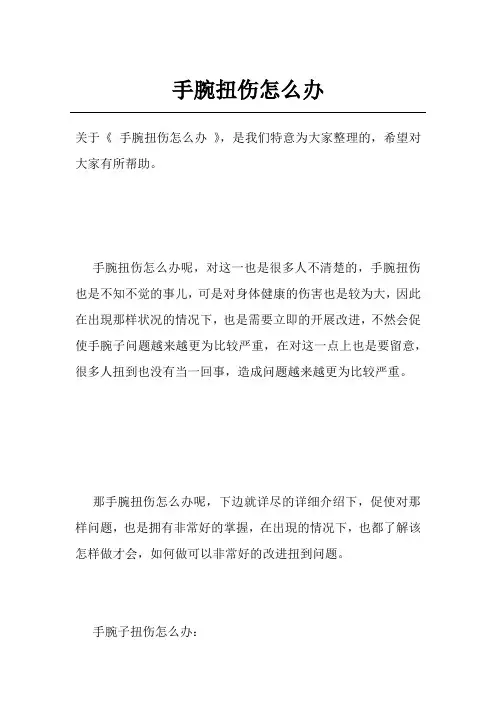 手腕扭伤怎么办

关于《 手腕扭伤怎么办 》，是我们特意为大家整理的，希望对大家有所帮助。

手腕扭伤怎么办呢，对这一也是很多人不清楚的，手腕扭伤也是不知不觉的事儿，可是对身体健康的伤害也是较为大，因此在出现那样状况的情况下，也是需要立即的开展改进，不然会促使手腕子问题越来越更为比较严重，在对这一点上也是要留意，很多人扭到也没有当一回事，造成问题越来越更为比较严重。

那手腕扭伤怎么办呢，下边就详尽的详细介绍下，促使对那样问题，也是拥有非常好的掌握，在出现的情况下，也都了解该怎样做才会，如何做可以非常好的改进扭到问题。

手腕子扭伤怎么办：